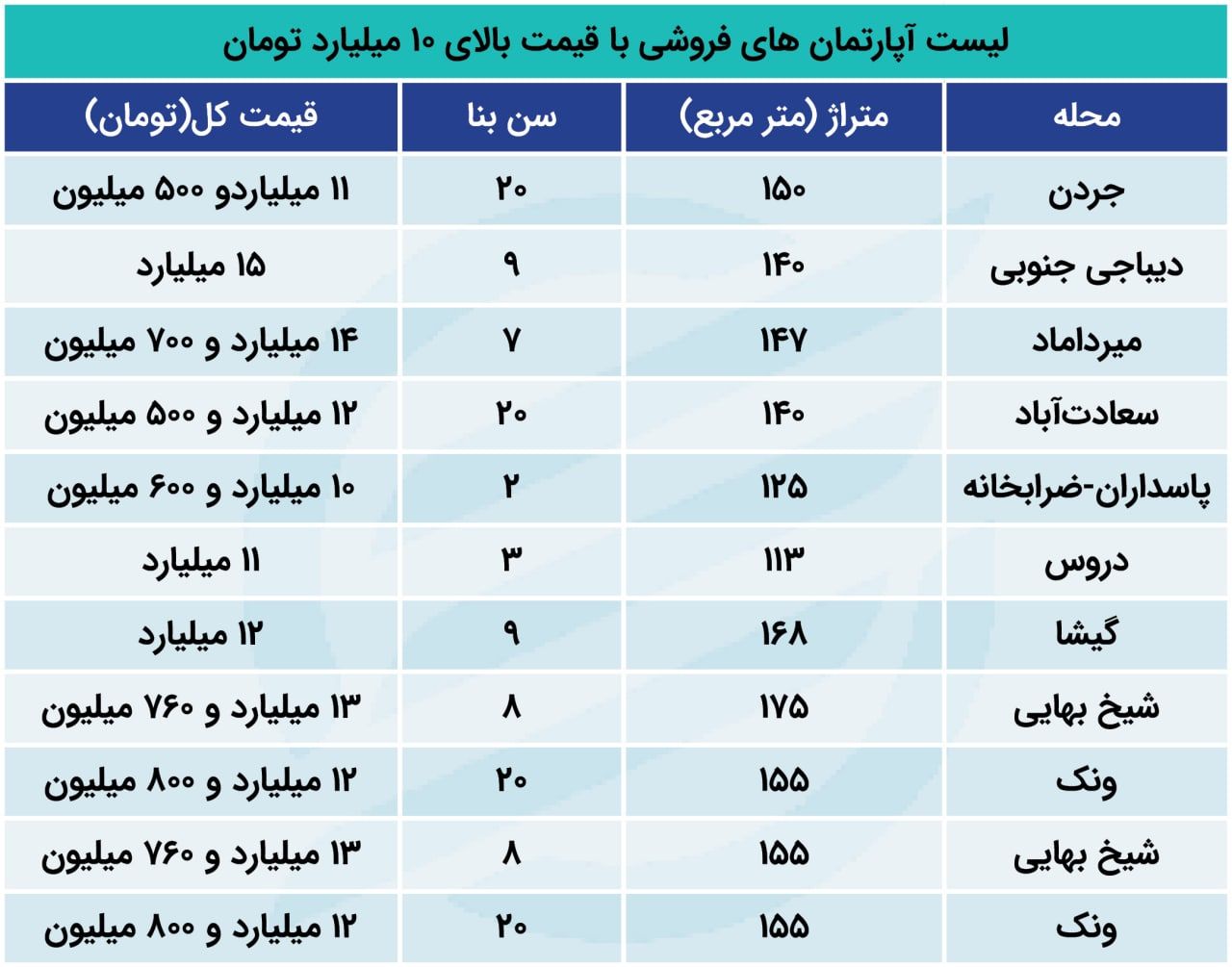 لیست آپارتمان های فروشی با قیمت بالای ۱۰ میلیارد تومان

| محله | متراژ (متر مربع) | سن بنا | قیمت کل(تومان) |
|---|---|---|---|
| جردن | ۱۵۰ | ۲۰ | ۱۱ میلیاردو ۵۰۰ میلیون |
| دیباجی جنوبی | ۱۴۰ | ۹ | ۱۵ میلیارد |
| میرداماد | ۱۴۷ | ۷ | ۱۴ میلیارد و ۷۰۰ میلیون |
| سعادت‌آباد | ۱۴۰ | ۲۰ | ۱۲ میلیارد و ۵۰۰ میلیون |
| پاسداران-ضرابخانه | ۱۲۵ | ۲ | ۱۰ میلیارد و ۶۰۰ میلیون |
| دروس | ۱۱۳ | ۳ | ۱۱ میلیارد |
| گیشا | ۱۶۸ | ۹ | ۱۲ میلیارد |
| شیخ بهایی | ۱۷۵ | ۸ | ۱۳ میلیارد و ۷۶۰ میلیون |
| ونک | ۱۵۵ | ۲۰ | ۱۲ میلیارد و ۸۰۰ میلیون |
| شیخ بهایی | ۱۵۵ | ۸ | ۱۳ میلیارد و ۷۶۰ میلیون |
| ونک | ۱۵۵ | ۲۰ | ۱۲ میلیارد و ۸۰۰ میلیون |